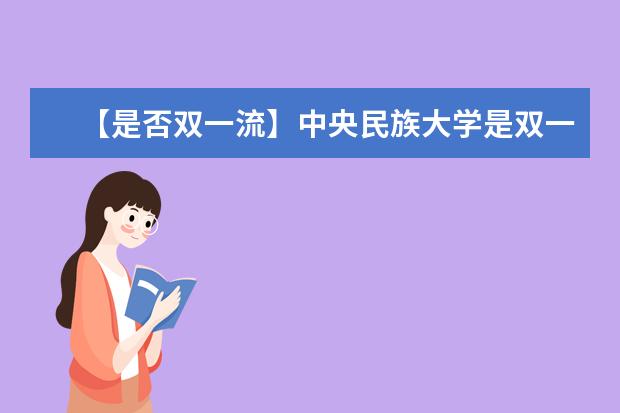 【是否双一流】中央民族大学是双一